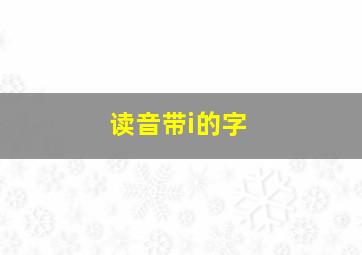 读音带i的字